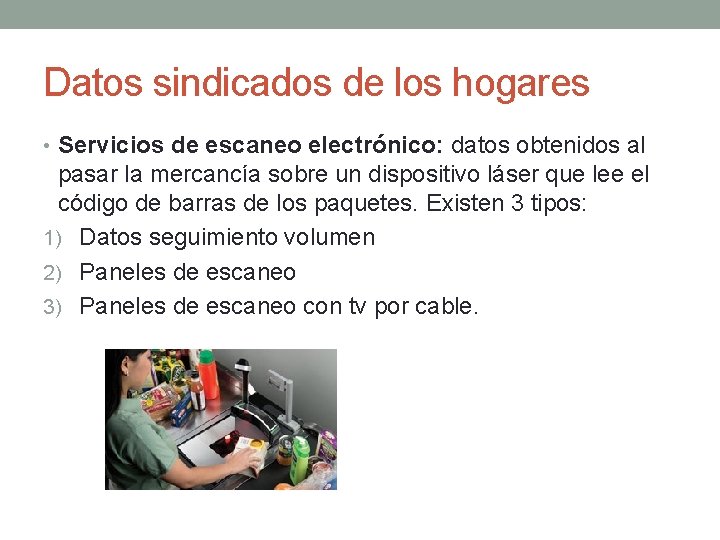 Datos sindicados de los hogares

• Servicios de escaneo electrónico: datos obtenidos al pasar la mercancía sobre un dispositivo láser que lee el código de barras de los paquetes. Existen 3 tipos:

1) Datos seguimiento volumen
2) Paneles de escaneo
3) Paneles de escaneo con tv por cable.